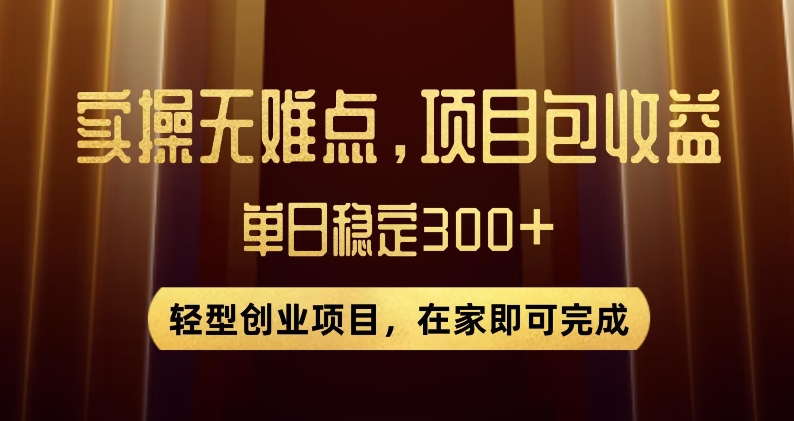 实操无难点，项目包收益

单日稳定300+

轻型创业项目，在家即可完成